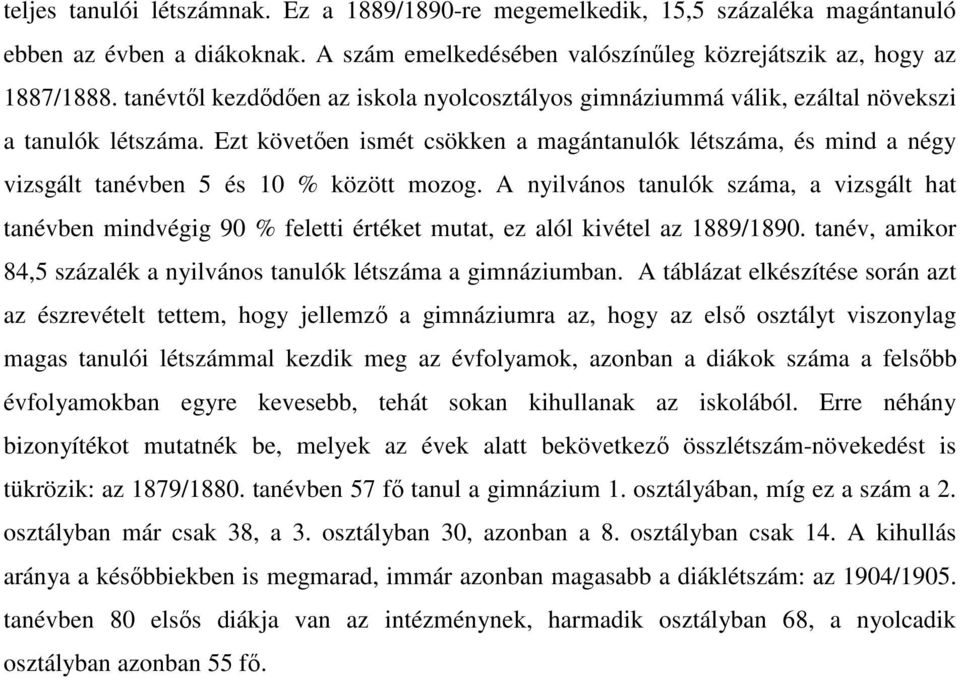 teljes tanulói létszámnak. Ez a 1889/1890-re megemelkedik, 15,5 százaléka magántanuló ebben az évben a diákoknak. A szám emelkedésében valószínűleg közrejátszik az, hogy az 1887/1888. tanévtől kezdődően az iskola nyolcosztályos gimnáziummá válik, ezáltal növekszi a tanulók létszáma. Ezt követően ismét csökken a magántanulók létszáma, és mind a négy vizsgált tanévben 5 és 10 % között mozog. A nyilvános tanulók száma, a vizsgált hat tanévben mindvégig 90 % feletti értéket mutat, ez alól kivétel az 1889/1890. tanév, amikor 84,5 százalék a nyilvános tanulók létszáma a gimnáziumban. A táblázat elkészítése során azt az észrevételt tettem, hogy jellemző a gimnáziumra az, hogy az első osztályt viszonylag magas tanulói létszámmal kezdik meg az évfolyamok, azonban a diákok száma a felsőbb évfolyamokban egyre kevesebb, tehát sokan kihullanak az iskolából. Erre néhány bizonyítékot mutatnék be, melyek az évek alatt bekövetkező összlétszám-növekedést is tükrözik: az 1879/1880. tanévben 57 fő tanul a gimnázium 1. osztályában, míg ez a szám a 2. osztályban már csak 38, a 3. osztályban 30, azonban a 8. osztályban csak 14. A kihullás aránya a későbbiekben is megmarad, immár azonban magasabb a diáklétszám: az 1904/1905. tanévben 80 elsős diákja van az intézménynek, harmadik osztályban 68, a nyolcadik osztályban azonban 55 fő.